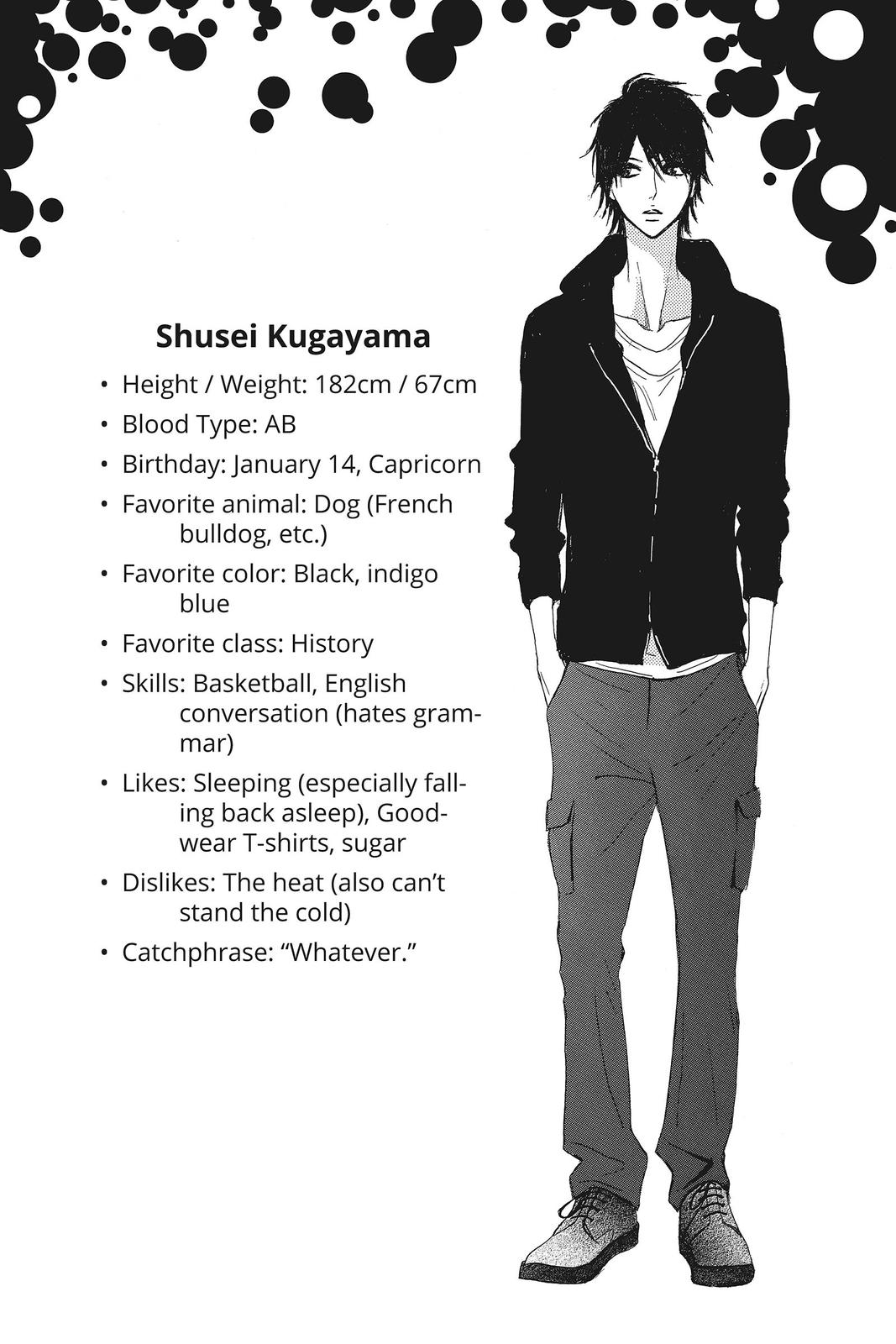 Shusei Kugayama

• Height / Weight: 182cm / 67cm
• Blood Type: AB
• Birthday: January 14, Capricorn
• Favorite animal: Dog (French bulldog, etc.)
• Favorite color: Black, indigo blue
• Favorite class: History
• Skills: Basketball, English conversation (hates grammar)
• Likes: Sleeping (especially falling back asleep), Goodwear T-shirts, sugar
• Dislikes: The heat (also can't stand the cold)
• Catchphrase: "Whatever."